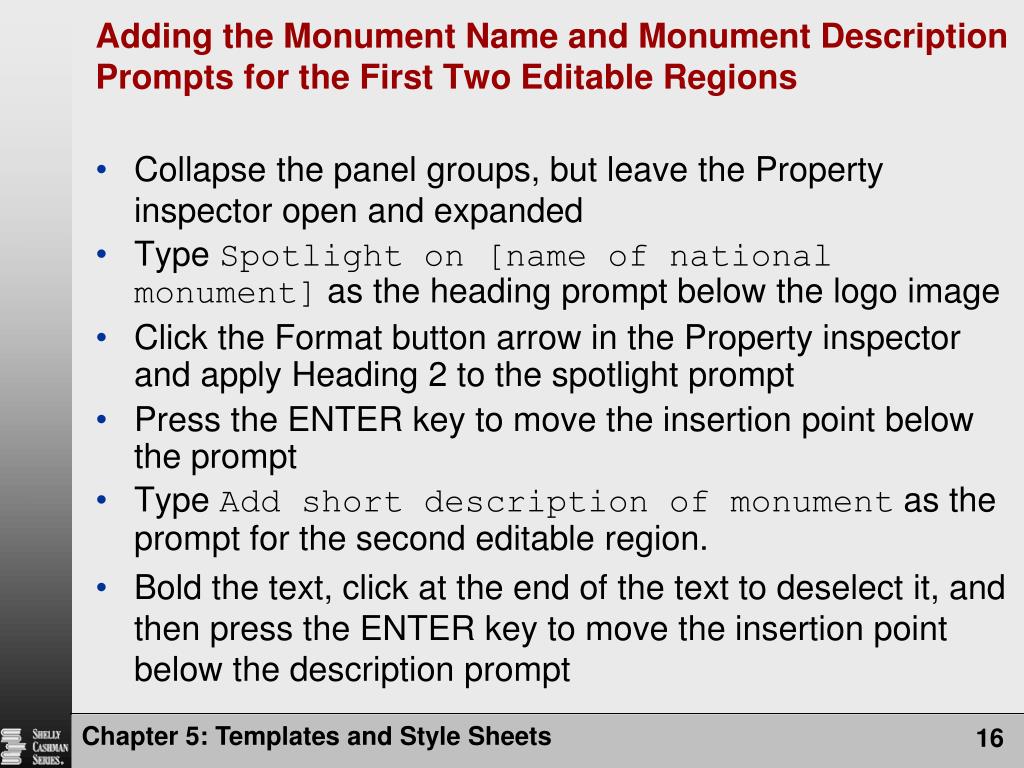 Adding the Monument Name and Monument Description Prompts for the First Two Editable Regions

• Collapse the panel groups, but leave the Property inspector open and expanded
• Type Spotlight on [name of national monument] as the heading prompt below the logo image
• Click the Format button arrow in the Property inspector and apply Heading 2 to the spotlight prompt
• Press the ENTER key to move the insertion point below the prompt
• Type Add short description of monument as the prompt for the second editable region.
• Bold the text, click at the end of the text to deselect it, and then press the ENTER key to move the insertion point below the description prompt

SHELLY CASHMAN SERIES.

Chapter 5: Templates and Style Sheets

16